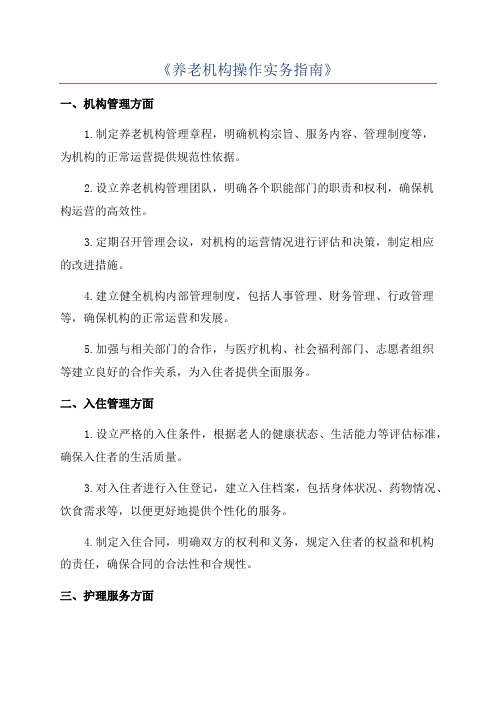 《养老机构操作实务指南》

一、机构管理方面

1.制定养老机构管理章程，明确机构宗旨、服务内容、管理制度等，为机构的正常运营提供规范性依据。

2.设立养老机构管理团队，明确各个职能部门的职责和权利，确保机构运营的高效性。

3.定期召开管理会议，对机构的运营情况进行评估和决策，制定相应的改进措施。

4.建立健全机构内部管理制度，包括人事管理、财务管理、行政管理等，确保机构的正常运营和发展。

5.加强与相关部门的合作，与医疗机构、社会福利部门、志愿者组织等建立良好的合作关系，为入住者提供全面服务。

二、入住管理方面

1.设立严格的入住条件，根据老人的健康状态、生活能力等评估标准，确保入住者的生活质量。

3.对入住者进行入住登记，建立入住档案，包括身体状况、药物情况、饮食需求等，以便更好地提供个性化的服务。

4.制定入住合同，明确双方的权利和义务，规定入住者的权益和机构的责任，确保合同的合法性和合规性。

三、护理服务方面